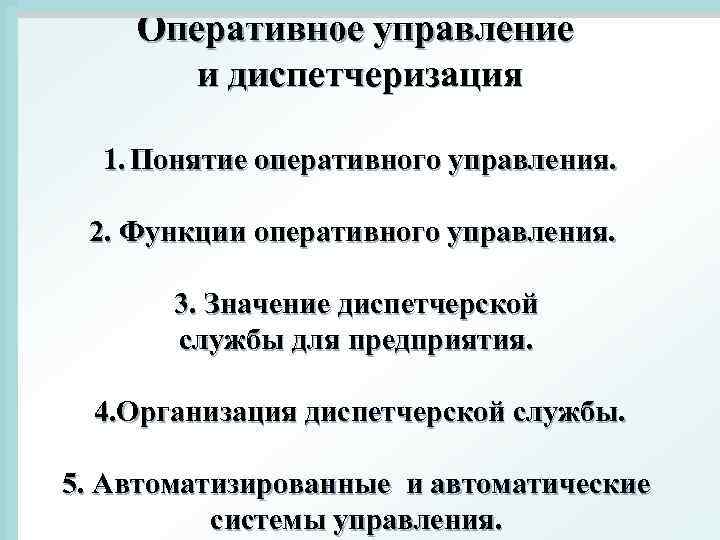 Оперативное управление
и диспетчеризация

1. Понятие оперативного управления.

2. Функции оперативного управления.

3. Значение диспетчерской службы для предприятия.

4.Организация диспетчерской службы.

5. Автоматизированные и автоматические системы управления.